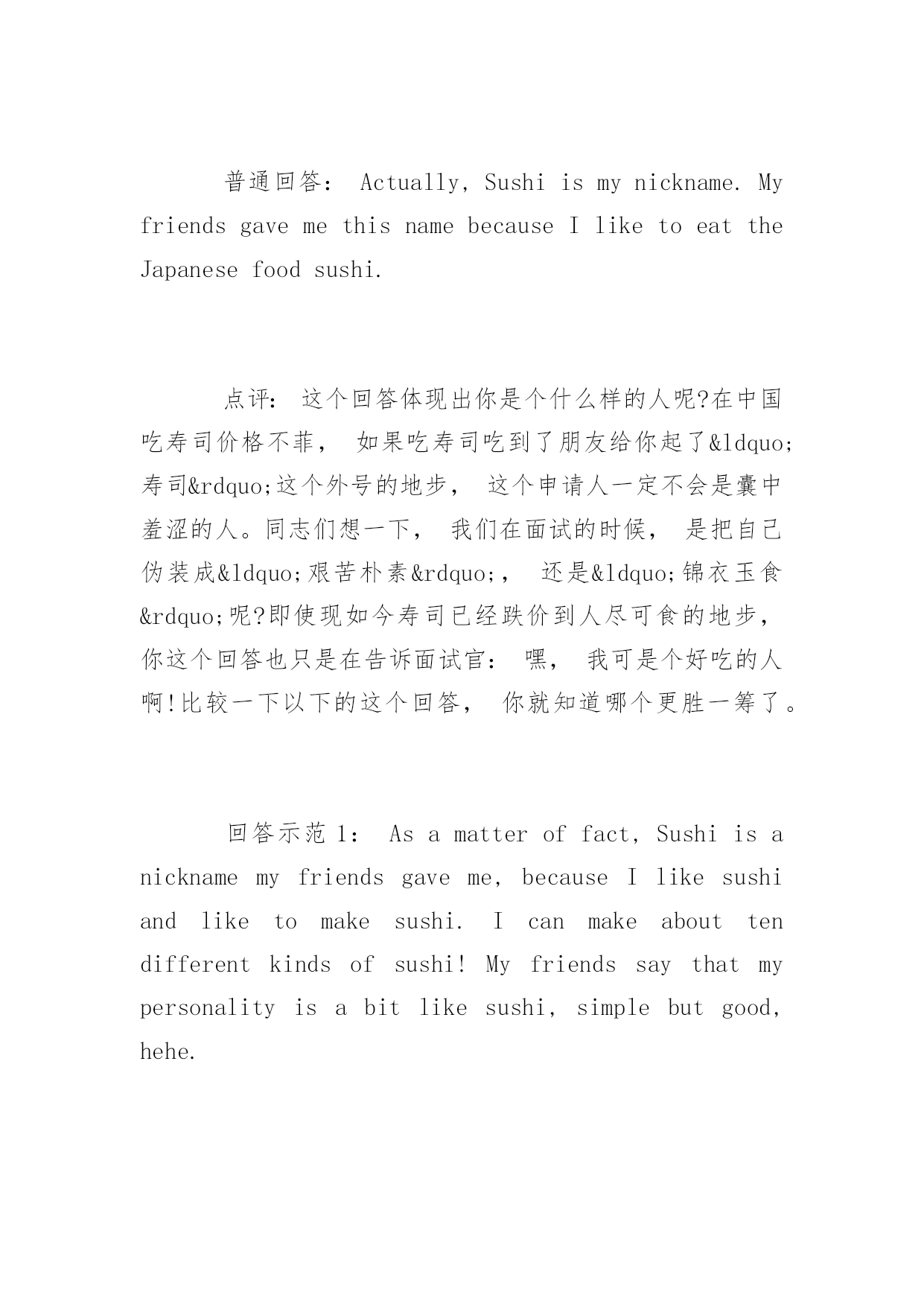 普通回答： Actually, Sushi is my nickname. My friends gave me this name because I like to eat the Japanese food sushi.

点评： 这个回答体现出你是个什么样的人呢?在中国吃寿司价格不菲， 如果吃寿司吃到了朋友给你起了&ldquo;寿司&rdquo;这个外号的地步， 这个申请人一定不会是囊中羞涩的人。同志们想一下， 我们在面试的时候， 是把自己伪装成&ldquo;艰苦朴素&rdquo;， 还是&ldquo;锦衣玉食&rdquo;呢?即使现如今寿司已经跌价到人尽可食的地步， 你这个回答也只是在告诉面试官： 嘿， 我可是个好吃的人啊!比较一下以下的这个回答， 你就知道哪个更胜一筹了。

回答示范 1： As a matter of fact, Sushi is a nickname my friends gave me, because I like sushi and like to make sushi. I can make about ten different kinds of sushi! My friends say that my personality is a bit like sushi, simple but good, hehe.